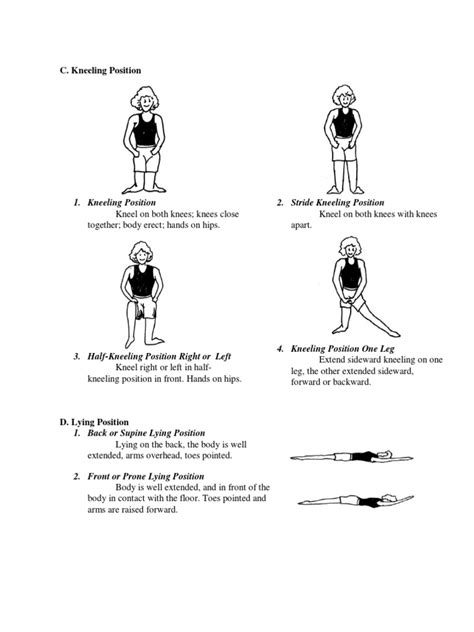 C. Kneeling Position

1. Kneeling Position
Kneel on both knees; knees close together; body erect; hands on hips.

2. Stride Kneeling Position
Kneel on both knees with knees apart.

3. Half-Kneeling Position Right or Left
Kneel right or left in half-kneeling position in front. Hands on hips.

4. Kneeling Position One Leg
Extend sideward kneeling on one leg, the other extended sideward, forward or backward.

D. Lying Position
1. Back or Supine Lying Position
Lying on the back, the body is well extended, arms overhead, toes pointed.

2. Front or Prone Lying Position
Body is well extended, and in front of the body in contact with the floor. Toes pointed and arms are raised forward.